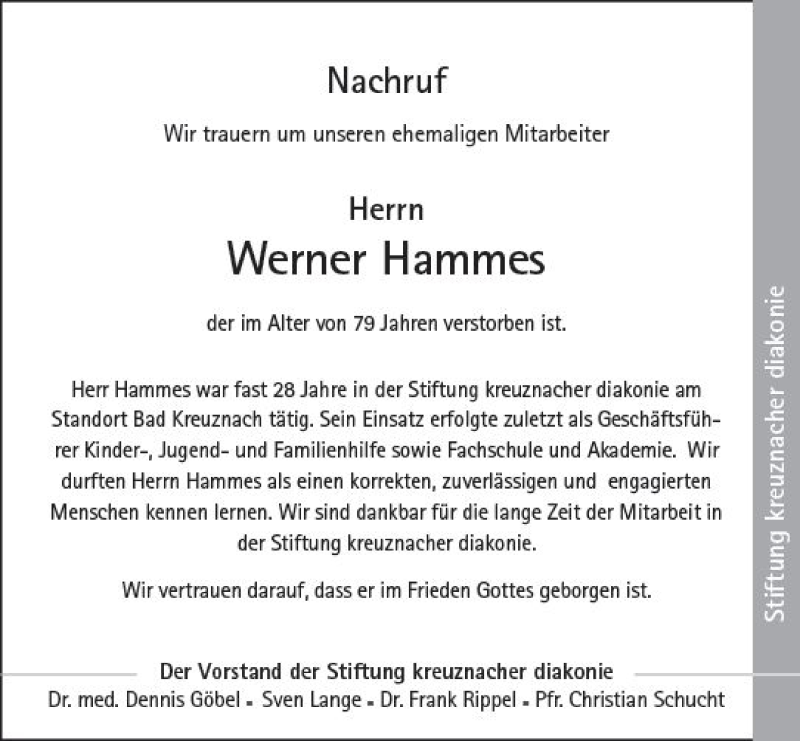 Nachruf

Wir trauern um unseren ehemaligen Mitarbeiter

Herrn
Werner Hammes

der im Alter von 79 Jahren verstorben ist.

Herr Hammes war fast 28 Jahre in der Stiftung kreuznacher diakonie am Standort Bad Kreuznach tätig. Sein Einsatz erfolgte zuletzt als Geschäftsführer Kinder-, Jugend- und Familienhilfe sowie Fachschule und Akademie. Wir durften Herrn Hammes als einen korrekten, zuverlässigen und engagierten Menschen kennen lernen. Wir sind dankbar für die lange Zeit der Mitarbeit in der Stiftung kreuznacher diakonie.

Wir vertrauen darauf, dass er im Frieden Gottes geborgen ist.

Der Vorstand der Stiftung kreuznacher diakonie
Dr. med. Dennis Göbel ▪ Sven Lange ▪ Dr. Frank Rippel ▪ Pfr. Christian Schucht

Stiftung kreuznacher diakonie